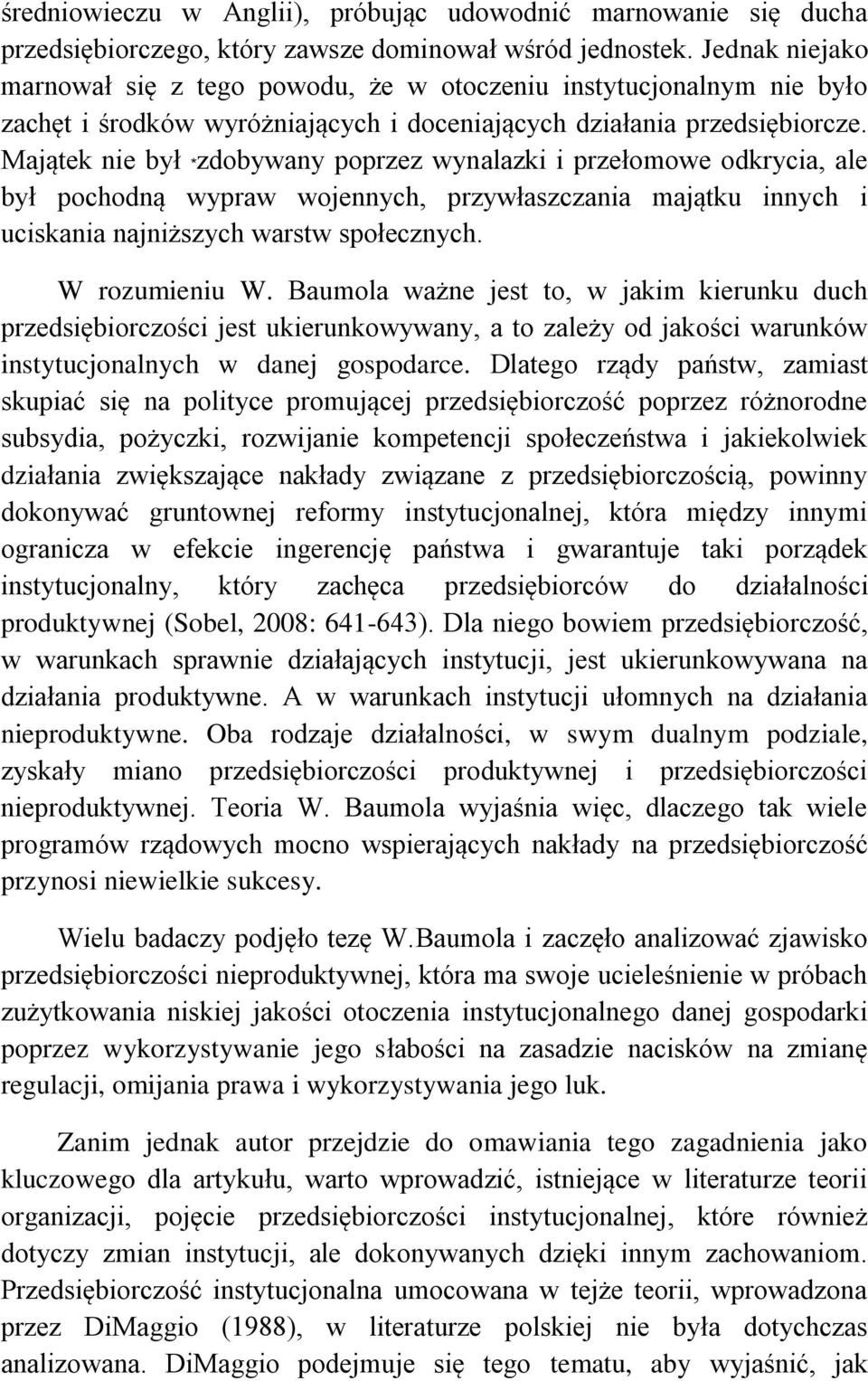 średniowieczu w Anglii), próbując udowodnić marnowanie się ducha przedsiębiorczego, który zawsze dominował wśród jednostek. Jednak niejako marnował się z tego powodu, że w otoczeniu instytucjonalnym nie było zachęt i środków wyróżniających i doceniających działania przedsiębiorcze. Majątek nie był *zdobywany poprzez wynalazki i przełomowe odkrycia, ale był pochodną wypraw wojennych, przywłaszczania majątku innych i uciskania najniższych warstw społecznych.

W rozumieniu W. Baumola ważne jest to, w jakim kierunku duch przedsiębiorczości jest ukierunkowywany, a to zależy od jakości warunków instytucjonalnych w danej gospodarce. Dlatego rządy państw, zamiast skupiać się na polityce promującej przedsiębiorczość poprzez różnorodne subsydia, pożyczki, rozwijanie kompetencji społeczeństwa i jakiekolwiek działania zwiększające nakłady związane z przedsiębiorczością, powinny dokonywać gruntownej reformy instytucjonalnej, która między innymi ogranicza w efekcie ingerencję państwa i gwarantuje taki porządek instytucjonalny, który zachęca przedsiębiorców do działalności produktywnej (Sobel, 2008: 641-643). Dla niego bowiem przedsiębiorczość, w warunkach sprawnie działających instytucji, jest ukierunkowywana na działania produktywne. A w warunkach instytucji ułomnych na działania nieproduktywne. Oba rodzaje działalności, w swym dualnym podziale, zyskały miano przedsiębiorczości produktywnej i przedsiębiorczości nieproduktywnej. Teoria W. Baumola wyjaśnia więc, dlaczego tak wiele programów rządowych mocno wspierających nakłady na przedsiębiorczość przynosi niewielkie sukcesy.

Wielu badaczy podjęło tezę W.Baumola i zaczęło analizować zjawisko przedsiębiorczości nieproduktywnej, która ma swoje ucieleśnienie w próbach zużytkowania niskiej jakości otoczenia instytucjonalnego danej gospodarki poprzez wykorzystywanie jego słabości na zasadzie nacisków na zmianę regulacji, omijania prawa i wykorzystywania jego luk.

Zanim jednak autor przejdzie do omawiania tego zagadnienia jako kluczowego dla artykułu, warto wprowadzić, istniejące w literaturze teorii organizacji, pojęcie przedsiębiorczości instytucjonalnej, które również dotyczy zmian instytucji, ale dokonywanych dzięki innym zachowaniom. Przedsiębiorczość instytucjonalna umocowana w tejże teorii, wprowadzona przez DiMaggio (1988), w literaturze polskiej nie była dotychczas analizowana. DiMaggio podejmuje się tego tematu, aby wyjaśnić, jak